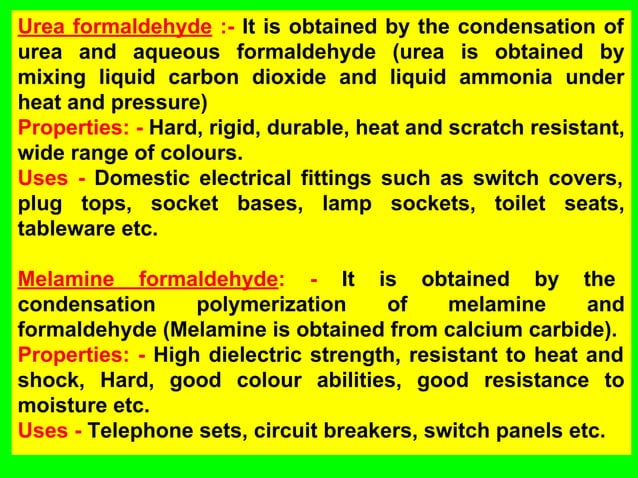 Urea formaldehyde :- It is obtained by the condensation of urea and aqueous formaldehyde (urea is obtained by mixing liquid carbon dioxide and liquid ammonia under heat and pressure)
Properties: - Hard, rigid, durable, heat and scratch resistant, wide range of colours.
Uses - Domestic electrical fittings such as switch covers, plug tops, socket bases, lamp sockets, toilet seats, tableware etc.

Melamine formaldehyde: - It is obtained by the condensation polymerization of melamine and formaldehyde (Melamine is obtained from calcium carbide).
Properties: - High dielectric strength, resistant to heat and shock, Hard, good colour abilities, good resistance to moisture etc.
Uses - Telephone sets, circuit breakers, switch panels etc.